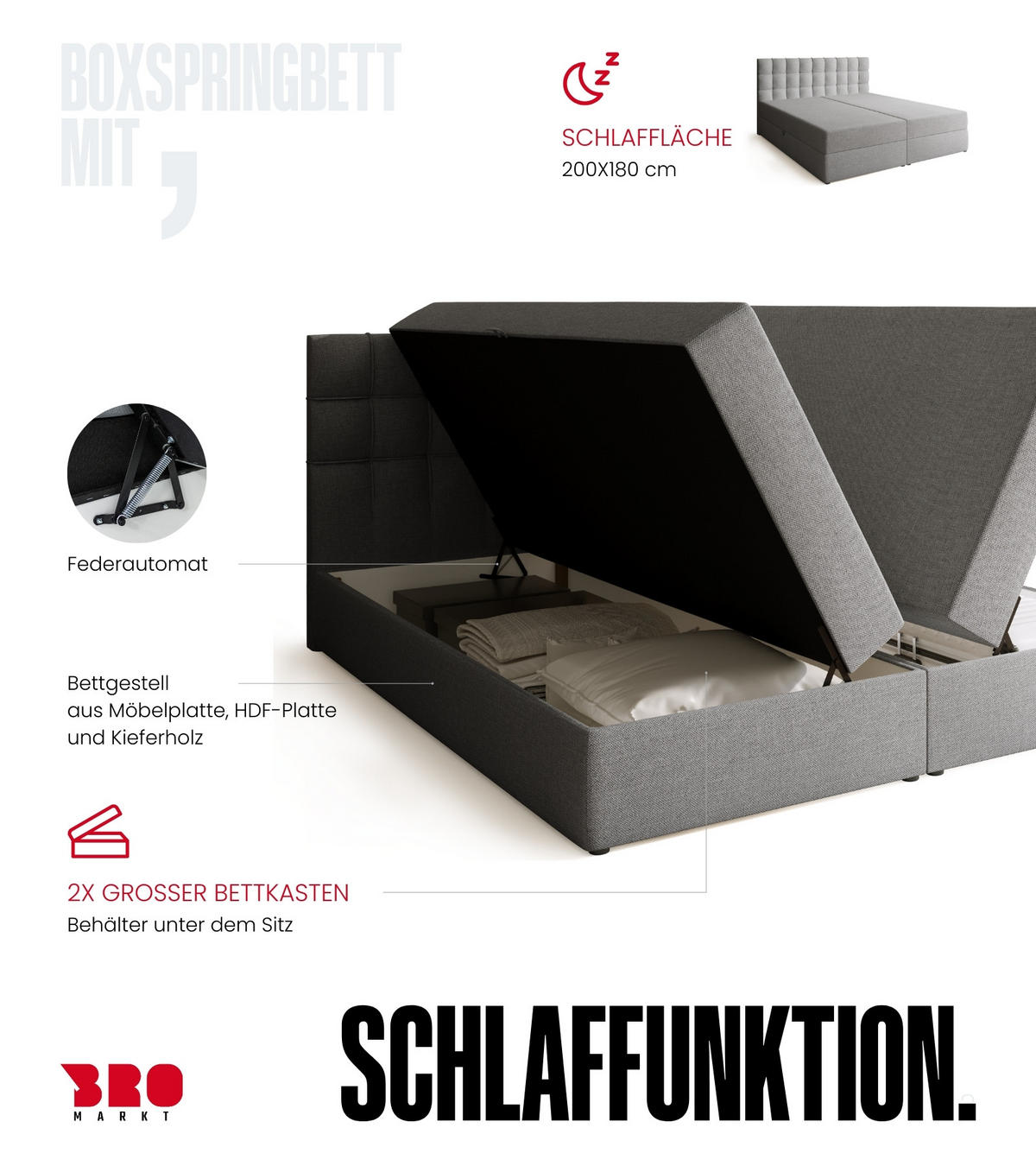 BOXSPRINGBETT
MIT ,

SCHLAFFLÄCHE
200X180 cm

Federautomat

Bettgestell
aus Möbelplatte, HDF-Platte
und Kieferholz

2X GROSSER BETTKASTEN
Behälter unter dem Sitz

BRO
MARKT

SCHLAFFUNKTION.